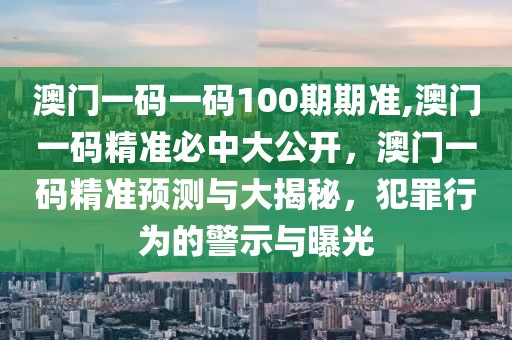 澳门一码一码100期期准,澳门一码精准必中大公开，澳门一码精准预测与大揭秘，犯罪行为的警示与曝光